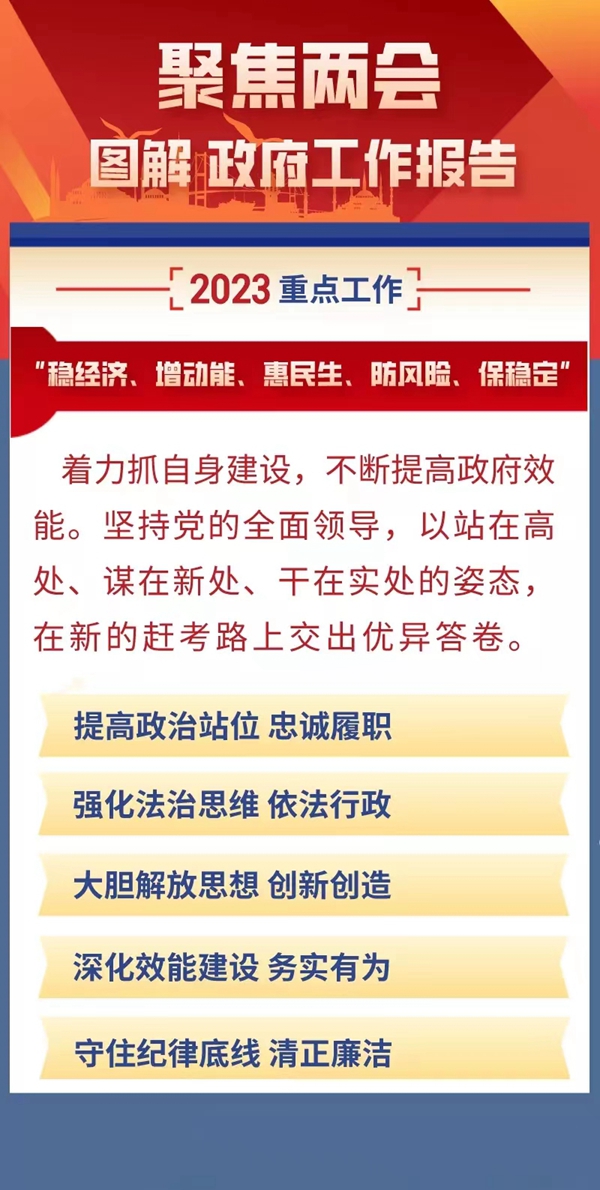 聚焦两会

图解 政府工作报告

2023重点工作

“稳经济、增动能、惠民生、防风险、保稳定”

着力抓自身建设，不断提高政府效能。坚持党的全面领导，以站在高处、谋在新处、干在实处的姿态，在新的赶考路上交出优异答卷。

提高政治站位 忠诚履职

强化法治思维 依法行政

大胆解放思想 创新创造

深化效能建设 务实有为

守住纪律底线 清正廉洁